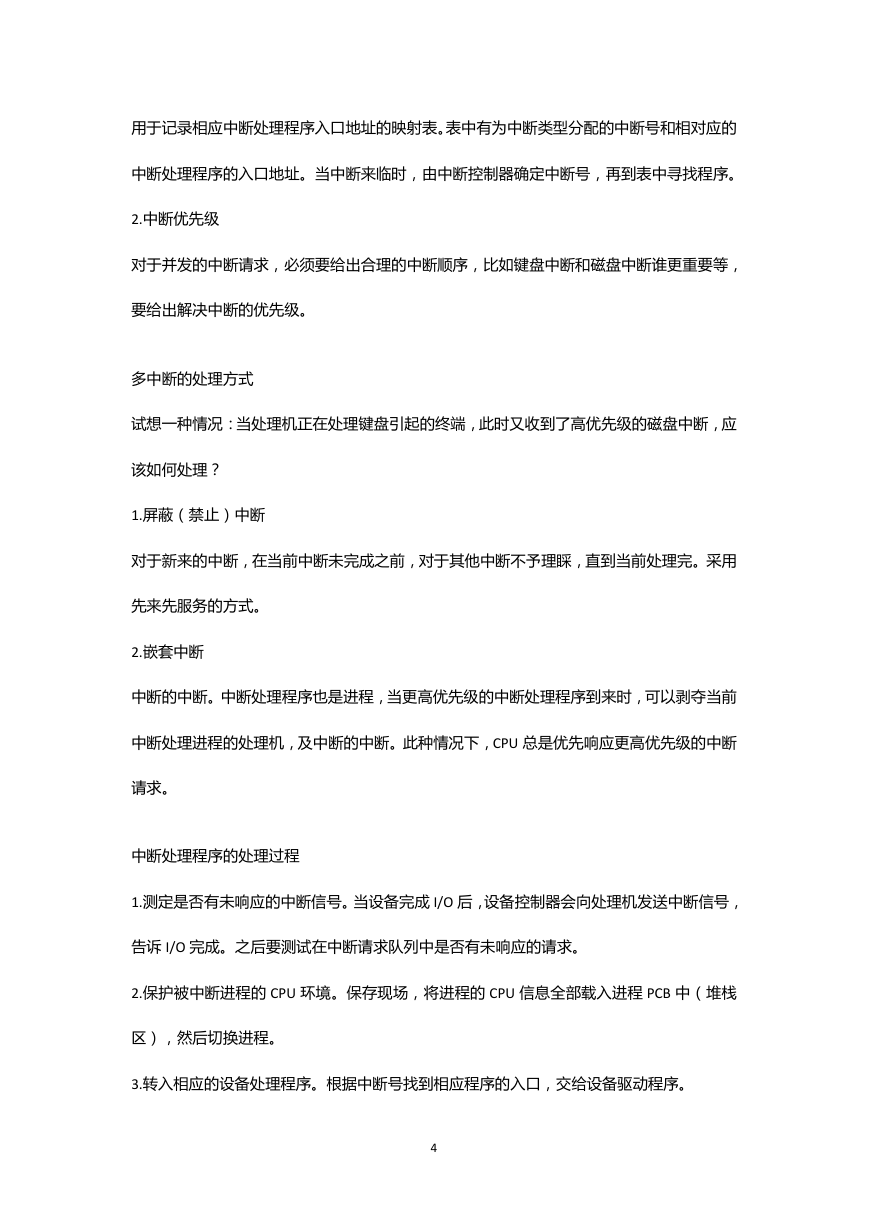 用于记录相应中断处理程序入口地址的映射表。表中有为中断类型分配的中断号和相对应的中断处理程序的入口地址。当中断来临时，由中断控制器确定中断号，再到表中寻找程序。

2.中断优先级

对于并发的中断请求，必须要给出合理的中断顺序，比如键盘中断和磁盘中断谁更重要等，要给出解决中断的优先级。

多中断的处理方式

试想一种情况：当处理机正在处理键盘引起的终端，此时又收到了高优先级的磁盘中断，应该如何处理？

1.屏蔽（禁止）中断

对于新来的中断，在当前中断未完成之前，对于其他中断不予理睬，直到当前处理完。采用先来先服务的方式。

2.嵌套中断

中断的中断。中断处理程序也是进程，当更高优先级的中断处理程序到来时，可以剥夺当前中断处理进程的处理机，及中断的中断。此种情况下，CPU 总是优先响应更高优先级的中断请求。

中断处理程序的处理过程

1.测定是否有未响应的中断信号。当设备完成 I/O 后，设备控制器会向处理机发送中断信号，告诉 I/O 完成。之后要测试在中断请求队列中是否有未响应的请求。

2.保护被中断进程的 CPU 环境。保存现场，将进程的 CPU 信息全部载入进程 PCB 中（堆栈区），然后切换进程。

3.转入相应的设备处理程序。根据中断号找到相应程序的入口，交给设备驱动程序。

4